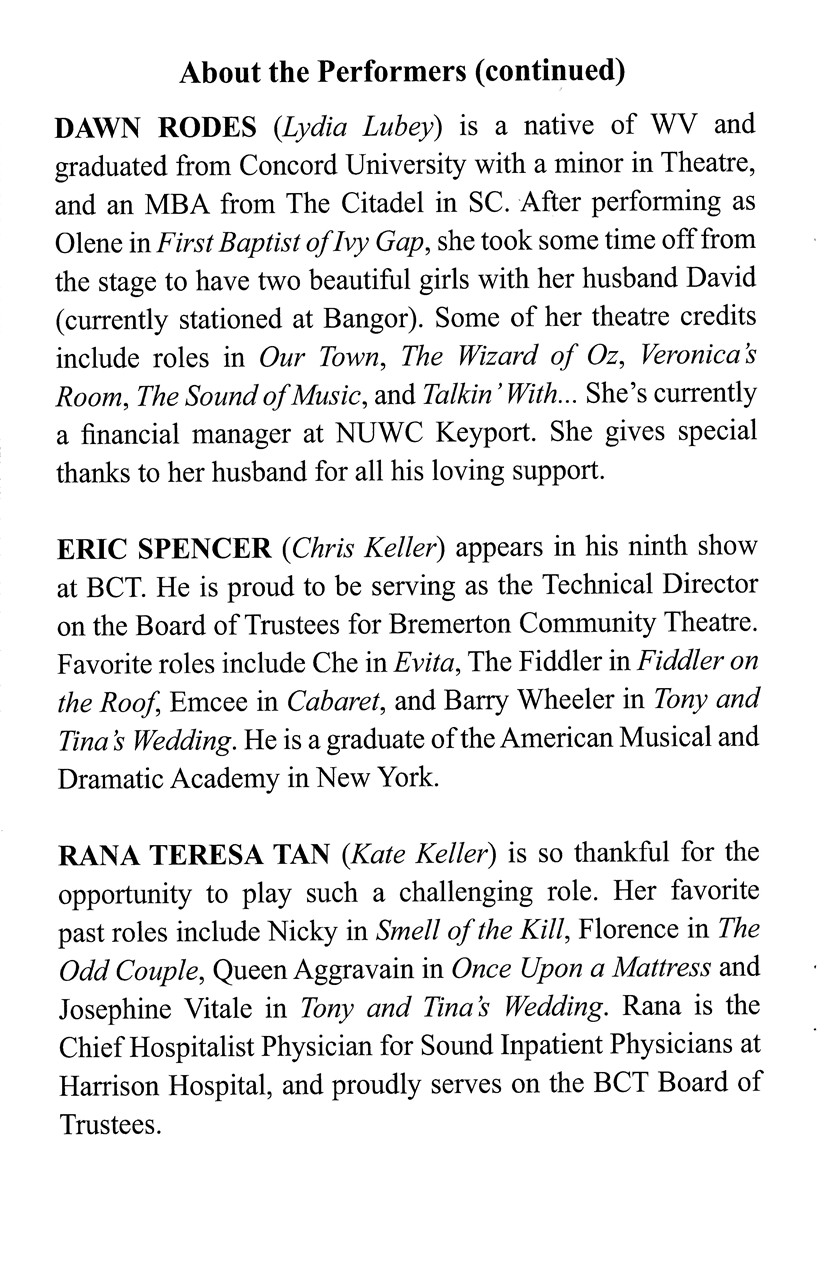 About the Performers (continued)

DAWN RODES (Lydia Lubey) is a native of WV and graduated from Concord University with a minor in Theatre, and an MBA from The Citadel in SC. After performing as Olene in First Baptist of Ivy Gap, she took some time off from the stage to have two beautiful girls with her husband David (currently stationed at Bangor). Some of her theatre credits include roles in Our Town, The Wizard of Oz, Veronica's Room, The Sound of Music, and Talkin' With... She's currently a financial manager at NUWC Keyport. She gives special thanks to her husband for all his loving support.

ERIC SPENCER (Chris Keller) appears in his ninth show at BCT. He is proud to be serving as the Technical Director on the Board of Trustees for Bremerton Community Theatre. Favorite roles include Che in Evita, The Fiddler in Fiddler on the Roof, Emcee in Cabaret, and Barry Wheeler in Tony and Tina's Wedding. He is a graduate of the American Musical and Dramatic Academy in New York.

RANA TERESA TAN (Kate Keller) is so thankful for the opportunity to play such a challenging role. Her favorite past roles include Nicky in Smell of the Kill, Florence in The Odd Couple, Queen Aggravain in Once Upon a Mattress and Josephine Vitale in Tony and Tina's Wedding. Rana is the Chief Hospitalist Physician for Sound Inpatient Physicians at Harrison Hospital, and proudly serves on the BCT Board of Trustees.